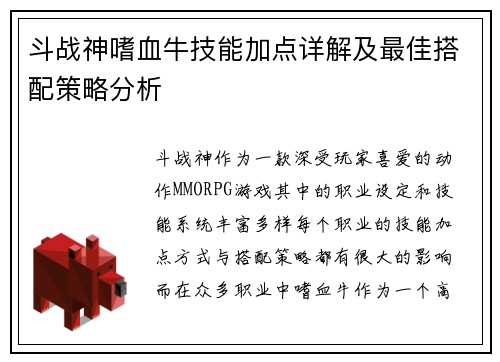 斗战神嗜血牛技能加点详解及最佳搭配策略分析

斗战神作为一款深受玩家喜爱的动作MMORPG游戏其中的职业设定和技能系统丰富多样每个职业的技能加点方式与搭配策略都有很大的影响而在众多职业中嗜血牛作为一个高